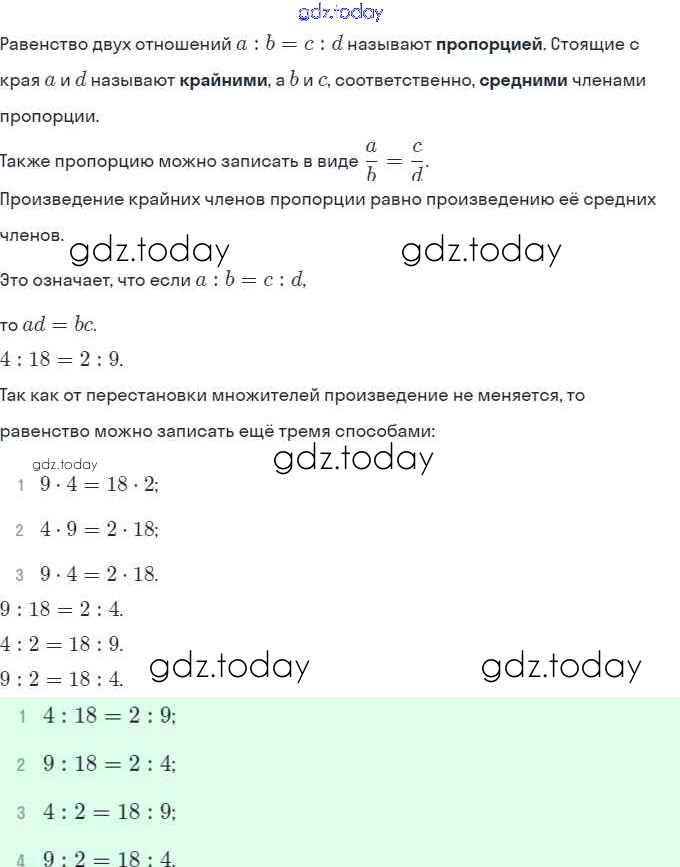 gdz.today

Равенство двух отношений $a : b = c : d$ называют **пропорцией**. Стоящие с края $a$ и $d$ называют **крайними**, а $b$ и $c$, соответственно, **средними** членами пропорции.

Также пропорцию можно записать в виде $\frac{a}{b} = \frac{c}{d}$.

Произведение крайних членов пропорции равно произведению её средних членов.

gdz.today gdz.today

Это означает, что если $a : b = c : d$,

то $ad = bc$.

$4 : 18 = 2 : 9$.

Так как от перестановки множителей произведение не меняется, то равенство можно записать ещё тремя способами:

gdz.today gdz.today

1 $9 \cdot 4 = 18 \cdot 2$;

2 $4 \cdot 9 = 2 \cdot 18$;

3 $9 \cdot 4 = 2 \cdot 18$.

$9 : 18 = 2 : 4$.

$4 : 2 = 18 : 9$.

$9 : 2 = 18 : 4$.

gdz.today gdz.today

1 $4 : 18 = 2 : 9$;

2 $9 : 18 = 2 : 4$;

3 $4 : 2 = 18 : 9$;

4 $9 : 2 = 18 : 4$.